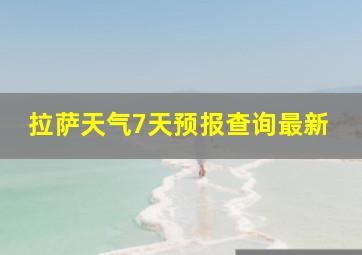 拉萨天气7天预报查询最新